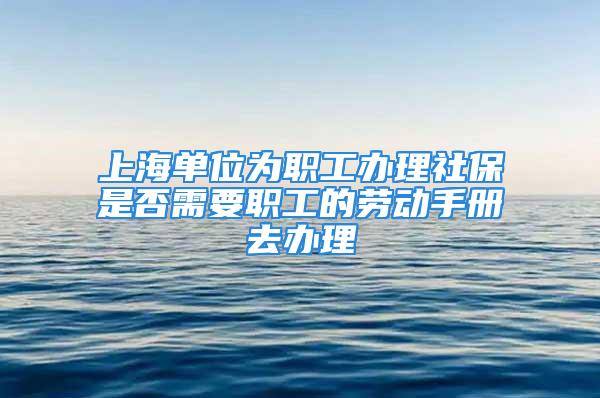 上海单位为职工办理社保是否需要职工的劳动手册去办理